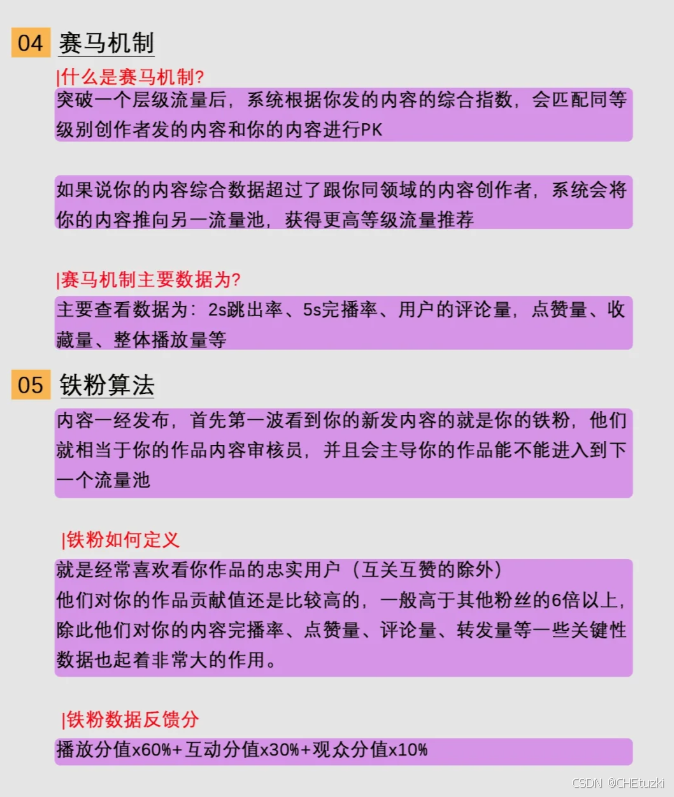 04 赛马机制

|什么是赛马机制?

突破一个层级流量后，系统根据你发的内容的综合指数，会匹配同等级别创作者发的内容和你的内容进行PK

如果说你的内容综合数据超过了跟你同领域的内容创作者，系统会将你的内容推向另一流量池，获得更高等级流量推荐

|赛马机制主要数据为?

主要查看数据为：2s跳出率、5s完播率、用户的评论量，点赞量、收藏量、整体播放量等

05 铁粉算法

内容一经发布，首先第一波看到你的新发内容的就是你的铁粉，他们就相当于你的作品内容审核员，并且会主导你的作品能不能进入到下一个流量池

|铁粉如何定义

就是经常喜欢看你作品的忠实用户（互关互赞的除外）
他们对你的作品贡献值还是比较高的，一般高于其他粉丝的6倍以上，除此他们对你的内容完播率、点赞量、评论量、转发量等一些关键性数据也起着非常大的作用。

|铁粉数据反馈分

播放分值x60%+互动分值x30%+观众分值x10%

CSDN @CHEtuzki